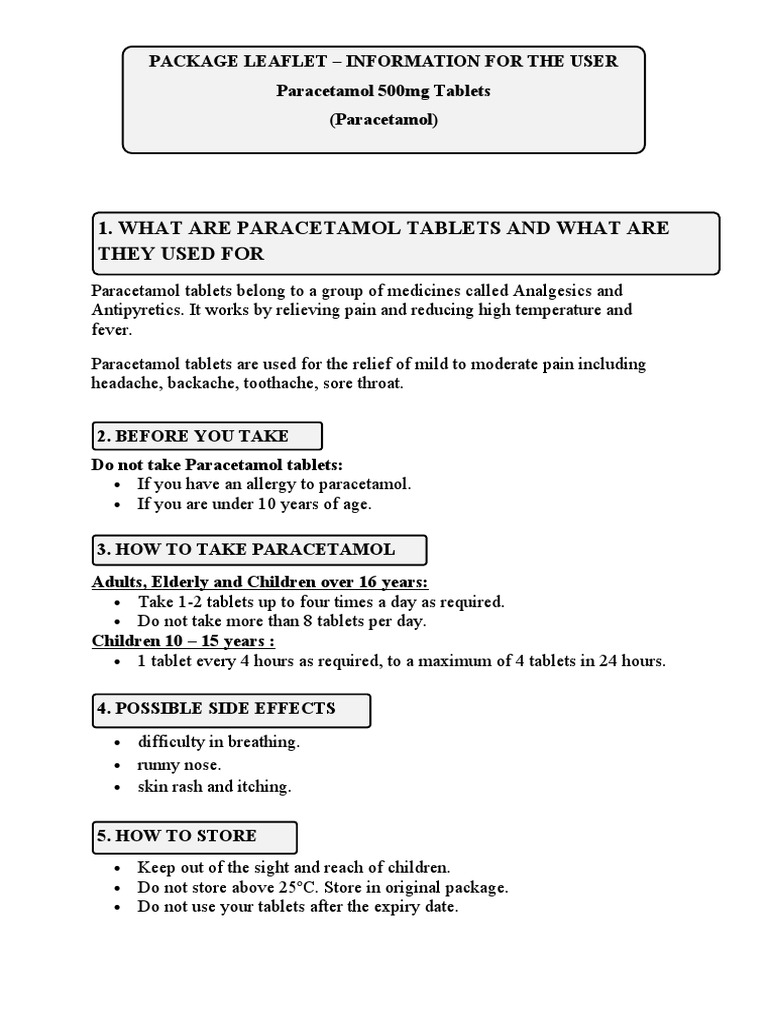 PACKAGE LEAFLET – INFORMATION FOR THE USER
Paracetamol 500mg Tablets
(Paracetamol)

1. WHAT ARE PARACETAMOL TABLETS AND WHAT ARE THEY USED FOR

Paracetamol tablets belong to a group of medicines called Analgesics and Antipyretics. It works by relieving pain and reducing high temperature and fever.

Paracetamol tablets are used for the relief of mild to moderate pain including headache, backache, toothache, sore throat.

2. BEFORE YOU TAKE

Do not take Paracetamol tablets:
• If you have an allergy to paracetamol.
• If you are under 10 years of age.

3. HOW TO TAKE PARACETAMOL

Adults, Elderly and Children over 16 years:
• Take 1-2 tablets up to four times a day as required.
• Do not take more than 8 tablets per day.
Children 10 – 15 years :
• 1 tablet every 4 hours as required, to a maximum of 4 tablets in 24 hours.

4. POSSIBLE SIDE EFFECTS

• difficulty in breathing.
• runny nose.
• skin rash and itching.

5. HOW TO STORE

• Keep out of the sight and reach of children.
• Do not store above 25°C. Store in original package.
• Do not use your tablets after the expiry date.